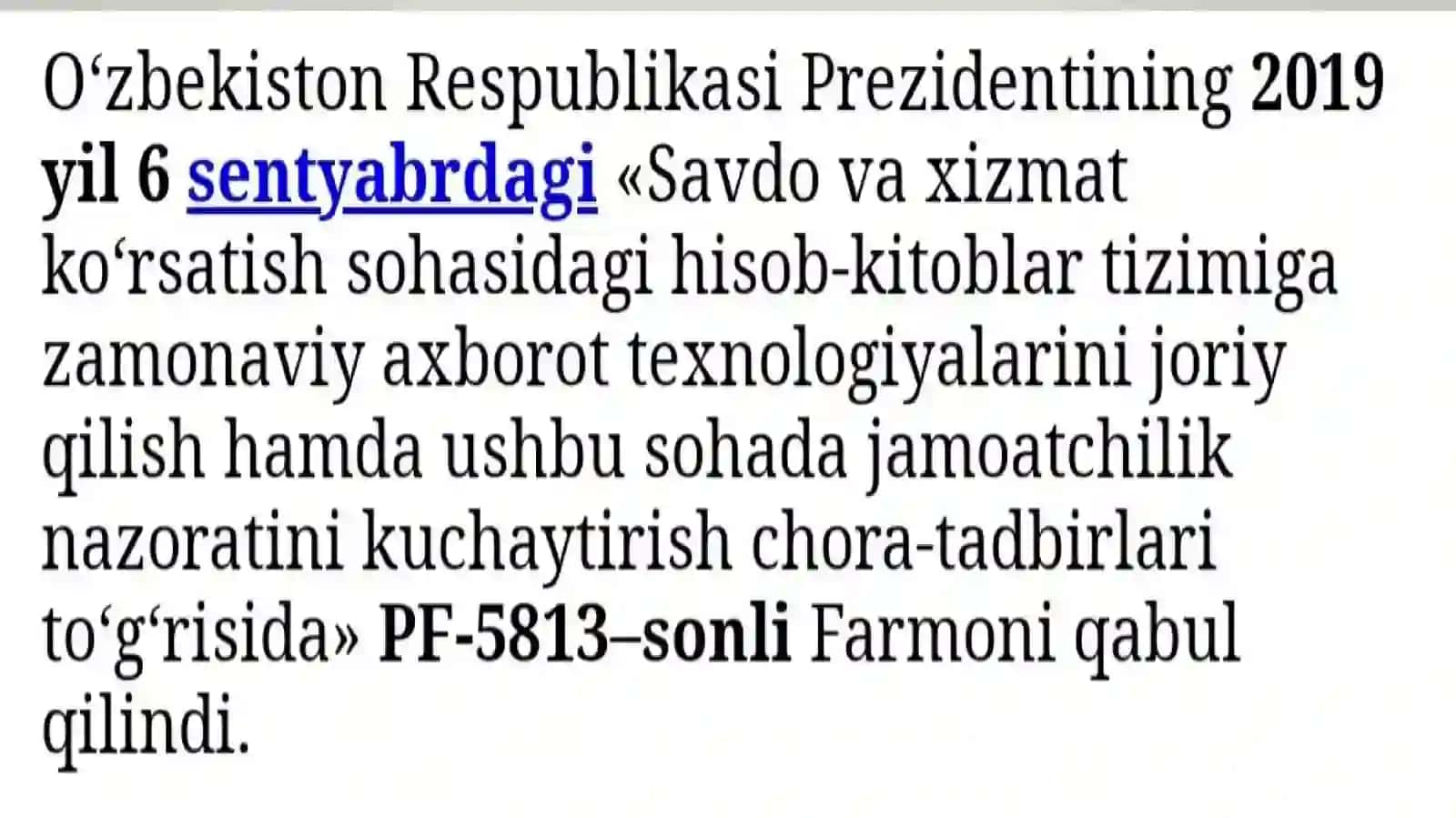 O‘zbekiston Respublikasi Prezidentining 2019 yil 6 sentyabrdagi «Savdo va xizmat ko‘rsatish sohasidagi hisob-kitoblar tizimiga zamonaviy axborot texnologiyalarini joriy qilish hamda ushbu sohada jamoatchilik nazoratini kuchaytirish chora-tadbirlari to‘g‘risida» PF-5813–sonli Farmoni qabul qilindi.